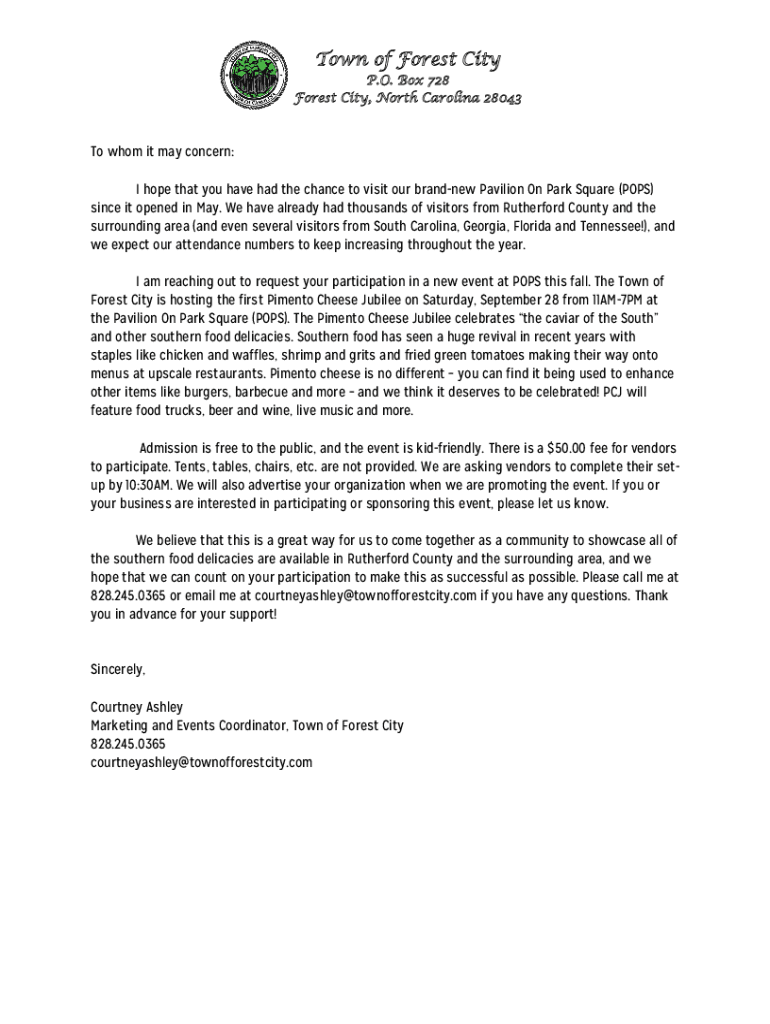 Town of Forest City
P.O. Box 728
Forest City, North Carolina 28043

To whom it may concern:

I hope that you have had the chance to visit our brand-new Pavilion On Park Square (POPS) since it opened in May. We have already had thousands of visitors from Rutherford County and the surrounding area (and even several visitors from South Carolina, Georgia, Florida and Tennessee!), and we expect our attendance numbers to keep increasing throughout the year.

I am reaching out to request your participation in a new event at POPS this fall. The Town of Forest City is hosting the first Pimento Cheese Jubilee on Saturday, September 28 from 11AM-7PM at the Pavilion On Park Square (POPS). The Pimento Cheese Jubilee celebrates "the caviar of the South" and other southern food delicacies. Southern food has seen a huge revival in recent years with staples like chicken and waffles, shrimp and grits and fried green tomatoes making their way onto menus at upscale restaurants. Pimento cheese is no different – you can find it being used to enhance other items like burgers, barbecue and more – and we think it deserves to be celebrated! PCJ will feature food trucks, beer and wine, live music and more.

Admission is free to the public, and the event is kid-friendly. There is a $50.00 fee for vendors to participate. Tents, tables, chairs, etc. are not provided. We are asking vendors to complete their set-up by 10:30AM. We will also advertise your organization when we are promoting the event. If you or your business are interested in participating or sponsoring this event, please let us know.

We believe that this is a great way for us to come together as a community to showcase all of the southern food delicacies are available in Rutherford County and the surrounding area, and we hope that we can count on your participation to make this as successful as possible. Please call me at 828.245.0365 or email me at courtneyashley@townofforestcity.com if you have any questions. Thank you in advance for your support!

Sincerely,

Courtney Ashley
Marketing and Events Coordinator, Town of Forest City
828.245.0365
courtneyashley@townofforestcity.com